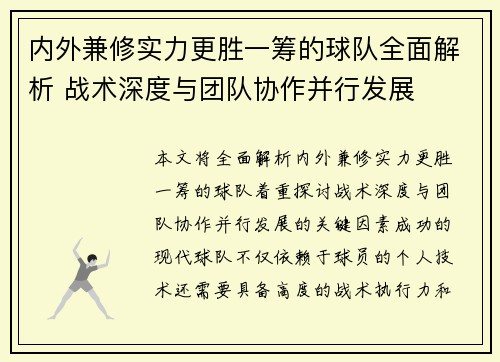 内外兼修实力更胜一筹的球队全面解析 战术深度与团队协作并行发展

本文将全面解析内外兼修实力更胜一筹的球队着重探讨战术深度与团队协作并行发展的关键因素成功的现代球队不仅依赖于球员的个人技术还需要具备高度的战术执行力和